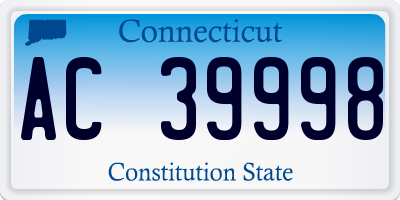 Connecticut

AC 39998

Constitution State